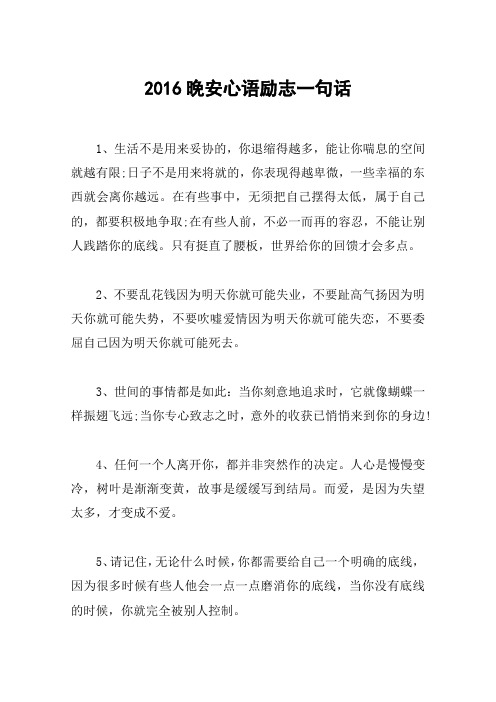 2016 晚安心语励志一句话

1、生活不是用来妥协的，你退缩得越多，能让你喘息的空间就越有限;日子不是用来将就的，你表现得越卑微，一些幸福的东西就会离你越远。在有些事中，无须把自己摆得太低，属于自己的，都要积极地争取;在有些人前，不必一而再的容忍，不能让别人践踏你的底线。只有挺直了腰板，世界给你的回馈才会多点。

2、不要乱花钱因为明天你就可能失业，不要趾高气扬因为明天你就可能失势，不要吹嘘爱情因为明天你就可能失恋，不要委屈自己因为明天你就可能死去。

3、世间的事情都是如此：当你刻意地追求时，它就像蝴蝶一样振翅飞远;当你专心致志之时，意外的收获已悄悄来到你的身边!

4、任何一个人离开你，都并非突然作的决定。人心是慢慢变冷，树叶是渐渐变黄，故事是缓缓写到结局。而爱，是因为失望太多，才变成不爱。

5、请记住，无论什么时候，你都需要给自己一个明确的底线，因为很多时候有些人他会一点一点磨消你的底线，当你没有底线的时候，你就完全被别人控制。